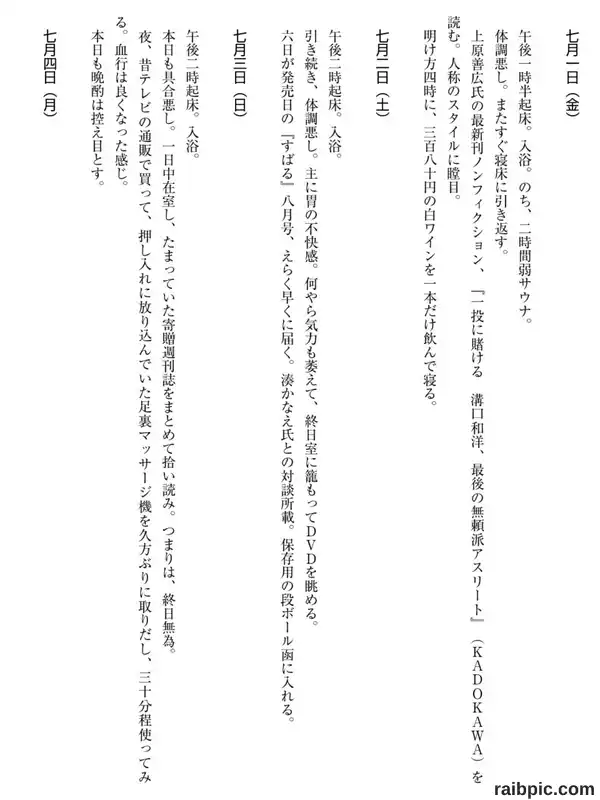 七月一日（金）

午後一時半起床。入浴。のち、二時間弱サウナ。
体調悪し。またすぐ寝床に引き返す。
上原善広氏の最新刊ノンフィクション、『一投に賭ける　溝口和洋、最後の無頼派アスリート』（KADOKAWA）を読む。人称のスタイルに瞠目。
明け方四時に、三百八十円の白ワインを一本だけ飲んで寝る。

七月二日（土）

午後二時起床。入浴。
引き続き、体調悪し。主に胃の不快感。何やら気力も萎えて、終日室に籠もってDVDを眺める。
六日が発売日の『すばる』八月号、えらく早くに届く。湊かなえ氏との対談所載。保存用の段ボール函に入れる。

七月三日（日）

午後二時起床。入浴。
本日も具合悪し。一日中在室し、たまっていた寄贈週刊誌をまとめて拾い読み。つまりは、終日無為。
夜、昔テレビの通販で買って、押し入れに放り込んでいた足裏マッサージ機を久方ぶりに取りだし、三十分程使ってみる。血行は良くなった感じ。
本日も晩酌は控え目とす。

七月四日（月）

raibpic.com